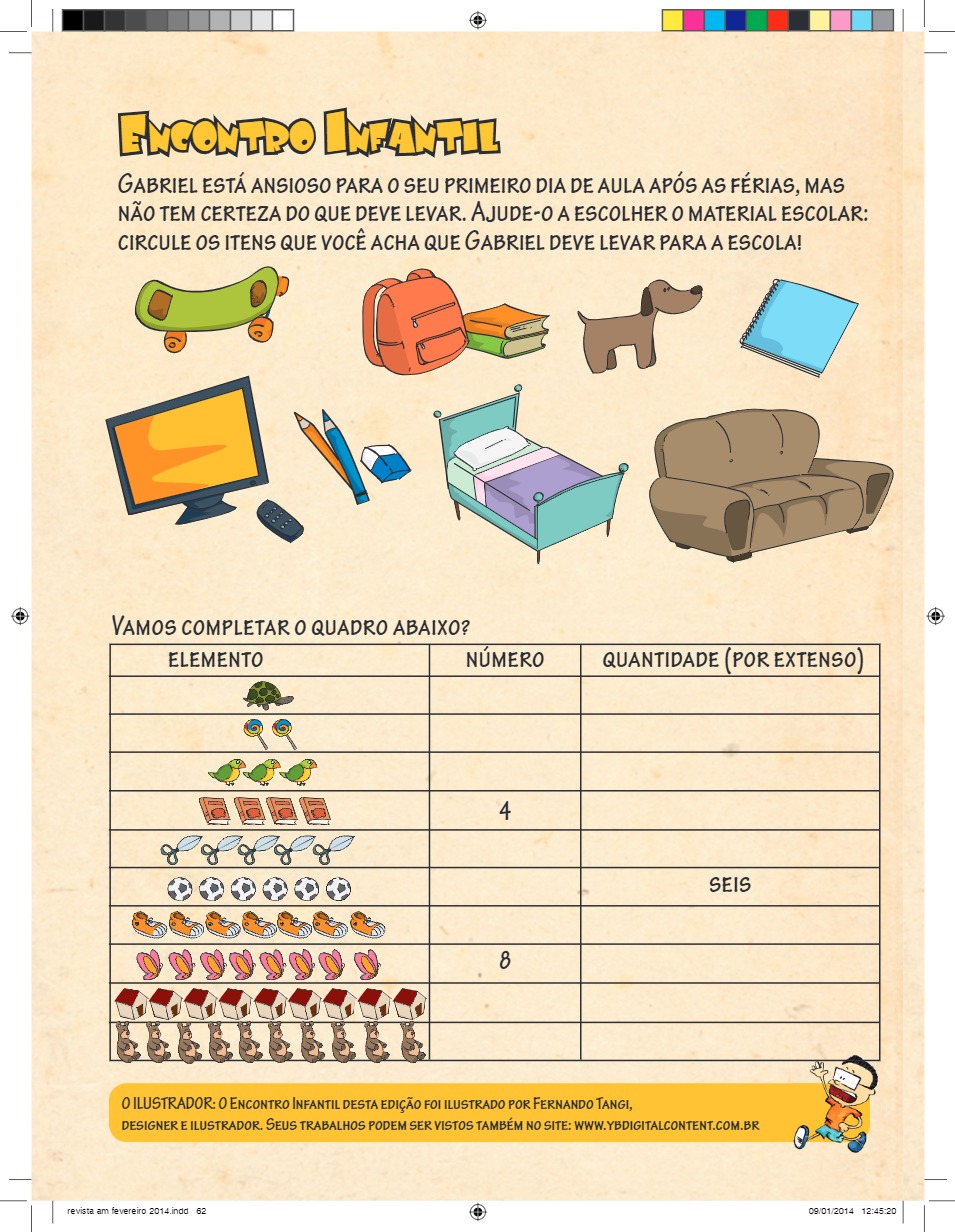 Encontro Infantil

Gabriel está ansioso para o seu primeiro dia de aula após as férias, mas não tem certeza do que deve levar. Ajude-o a escolher o material escolar: circule os itens que você acha que Gabriel deve levar para a escola!

Vamos completar o quadro abaixo?

| ELEMENTO | NÚMERO | QUANTIDADE (POR EXTENSO) |
|---|---|---|
| | | |
| | | |
| | | |
| | 4 | |
| | | |
| | | SEIS |
| | | |
| | 8 | |
| | | |
| | | |

O ILUSTRADOR: O Encontro Infantil desta edição foi ilustrado por Fernando Tangi, designer e ilustrador. Seus trabalhos podem ser vistos também no site: www.ybdigitalcontent.com.br

revista am fevereiro 2014.indd 62 09/01/2014 12:45:20